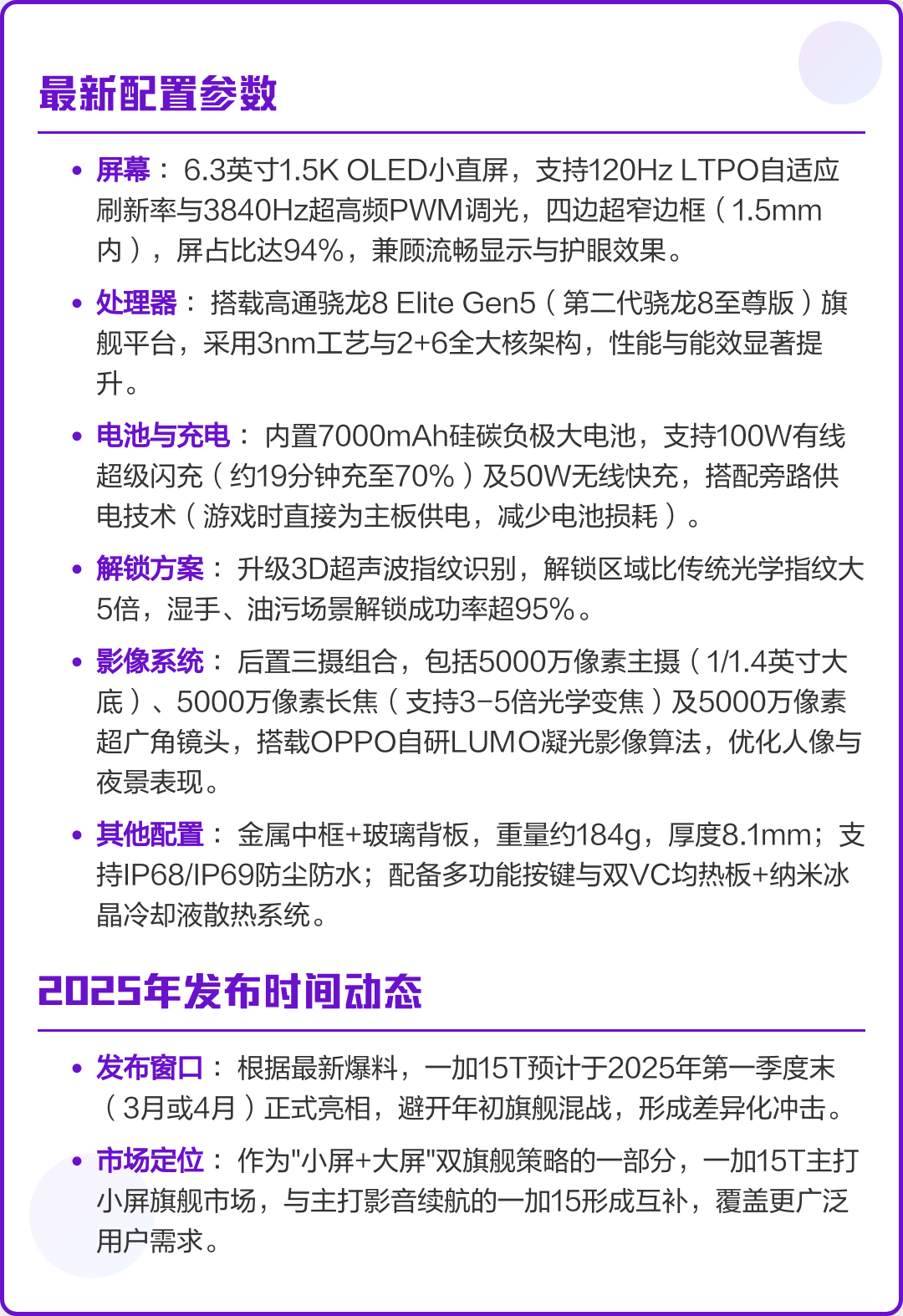 最新配置参数

• 屏幕： 6.3英寸1.5K OLED小直屏，支持120Hz LTPO自适应刷新率与3840Hz超高频PWM调光，四边超窄边框（1.5mm内），屏占比达94%，兼顾流畅显示与护眼效果。

• 处理器： 搭载高通骁龙8 Elite Gen5（第二代骁龙8至尊版）旗舰平台，采用3nm工艺与2+6全大核架构，性能与能效显著提升。

• 电池与充电： 内置7000mAh硅碳负极大电池，支持100W有线超级闪充（约19分钟充至70%）及50W无线快充，搭配旁路供电技术（游戏时直接为主板供电，减少电池损耗）。

• 解锁方案： 升级3D超声波指纹识别，解锁区域比传统光学指纹大5倍，湿手、油污场景解锁成功率超95%。

• 影像系统： 后置三摄组合，包括5000万像素主摄（1/1.4英寸大底）、5000万像素长焦（支持3-5倍光学变焦）及5000万像素超广角镜头，搭载OPPO自研LUMO凝光影像算法，优化人像与夜景表现。

• 其他配置： 金属中框+玻璃背板，重量约184g，厚度8.1mm；支持IP68/IP69防尘防水；配备多功能按键与双VC均热板+纳米冰晶冷却液散热系统。

2025年发布时间动态

• 发布窗口： 根据最新爆料，一加15T预计于2025年第一季度末（3月或4月）正式亮相，避开年初旗舰混战，形成差异化冲击。

• 市场定位： 作为"小屏+大屏"双旗舰策略的一部分，一加15T主打小屏旗舰市场，与主打影音续航的一加15形成互补，覆盖更广泛用户需求。